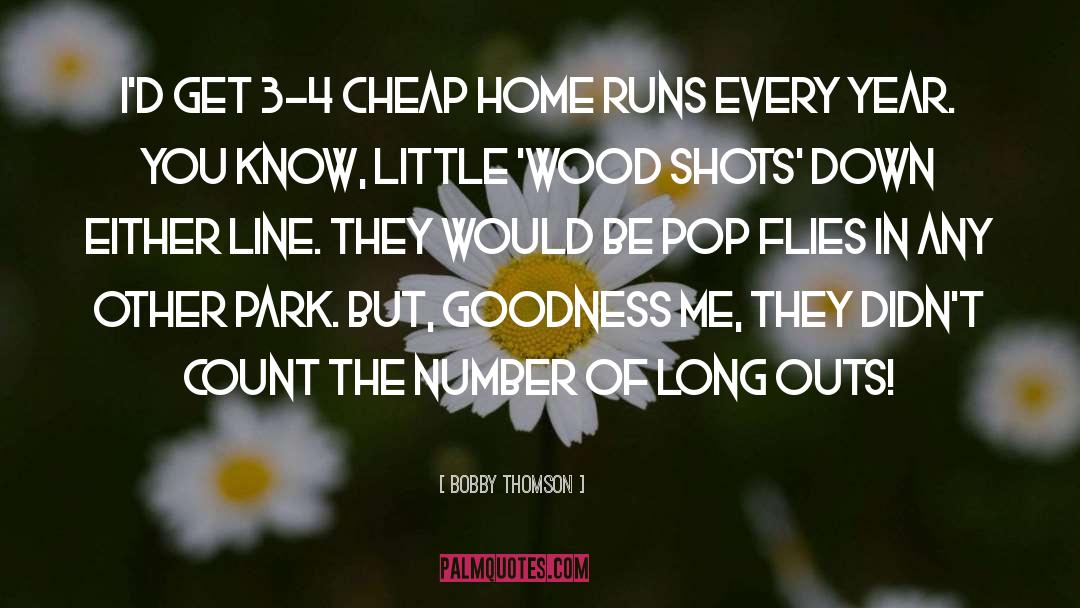 I'D GET 3-4 CHEAP HOME RUNS EVERY YEAR. YOU KNOW, LITTLE 'WOOD SHOTS' DOWN EITHER LINE. THEY WOULD BE POP FLIES IN ANY OTHER PARK. BUT, GOODNESS ME, THEY DIDN'T COUNT THE NUMBER OF LONG OUTS!

[ BOBBY THOMSON ]

PALMQUOTES.COM